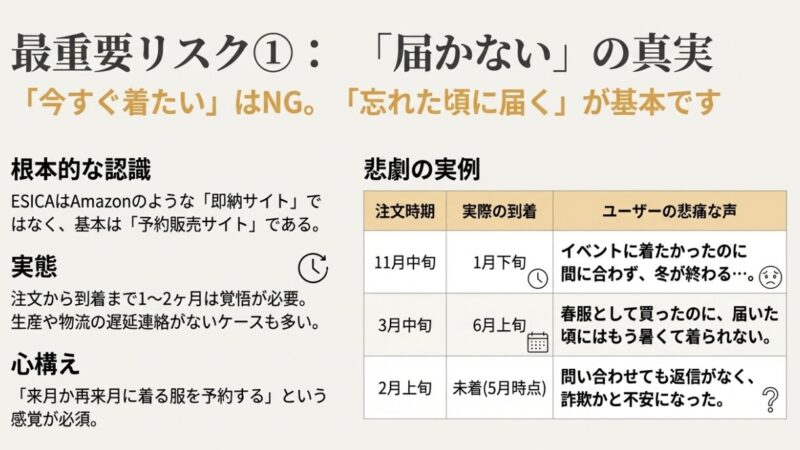 最重要リスク①：「届かない」の真実

「今すぐ着たい」はNG。「忘れた頃に届く」が基本です

根本的な認識

ESICAはAmazonのような「即納サイト」ではなく、基本は「予約販売サイト」である。

実態

注文から到着まで1〜2ヶ月は覚悟が必要。生産や物流の遅延連絡がないケースも多い。

心構え

「来月か再来月に着る服を予約する」という感覚が必須。

悲劇の実例

| 注文時期 | 実際の到着 | ユーザーの悲痛な声 |
|---|---|---|
| 11月中旬 | 1月下旬 | イベントに着たかったのに間に合わず、冬が終わる…。 |
| 3月中旬 | 6月上旬 | 春服として買ったのに、届いた頃にはもう暑くて着られない。 |
| 2月上旬 | 未着(5月時点) | 問い合わせても返信がなく、詐欺かと不安になった。 |